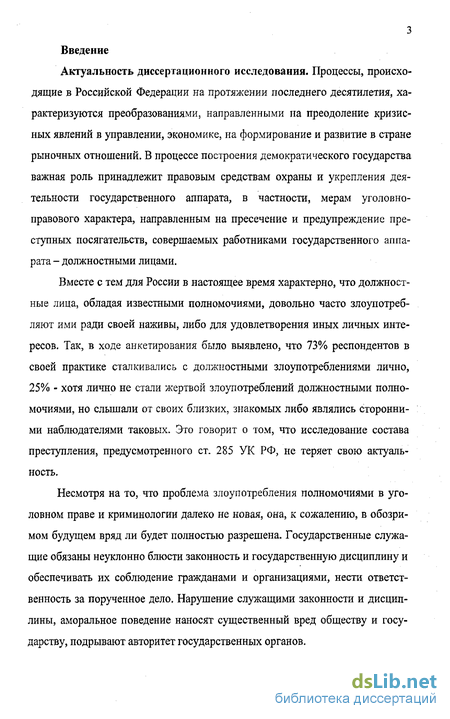 3

Введение

Актуальность диссертационного исследования. Процессы, происходящие в Российской Федерации на протяжении последнего десятилетия, характеризуются преобразованиями, направленными на преодоление кризисных явлений в управлении, экономике, на формирование и развитие в стране рыночных отношений. В процессе построения демократического государства важная роль принадлежит правовым средствам охраны и укрепления деятельности государственного аппарата, в частности, мерам уголовно-правового характера, направленным на пресечение и предупреждение преступных посягательств, совершаемых работниками государственного аппарата – должностными лицами.

Вместе с тем для России в настоящее время характерно, что должностные лица, обладая известными полномочиями, довольно часто злоупотребляют ими ради своей наживы, либо для удовлетворения иных личных интересов. Так, в ходе анкетирования было выявлено, что 73% респондентов в своей практике сталкивались с должностными злоупотреблениями лично, 25% - хотя лично не стали жертвой злоупотреблений должностными полномочиями, но слышали от своих близких, знакомых либо являлись сторонними наблюдателями таковых. Это говорит о том, что исследование состава преступления, предусмотренного ст. 285 УК РФ, не теряет свою актуальность.

Несмотря на то, что проблема злоупотребления полномочиями в уголовном праве и криминологии далеко не новая, она, к сожалению, в обозримом будущем вряд ли будет полностью разрешена. Государственные служащие обязаны неуклонно блюсти законность и государственную дисциплину и обеспечивать их соблюдение гражданами и организациями, нести ответственность за порученное дело. Нарушение служащими законности и дисциплины, аморальное поведение наносят существенный вред обществу и государству, подрывают авторитет государственных органов.

dsLib.net
библиотека диссертаций